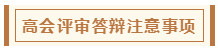 高会评审答辩注意事项